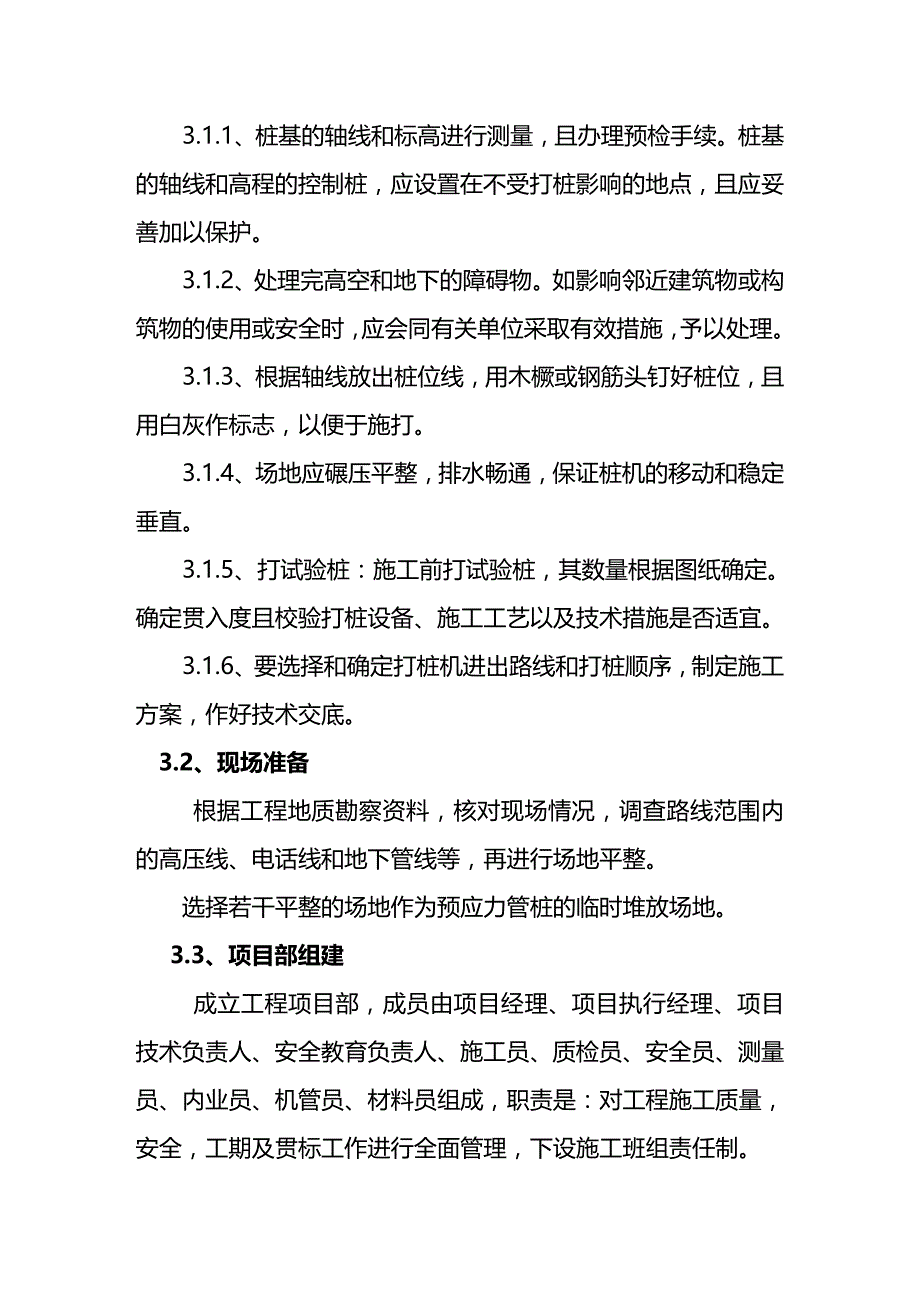 3.1.1、桩基的轴线和标高进行测量，且办理预检手续。桩基的轴线和高程的控制桩，应设置在不受打桩影响的地点，且应妥善加以保护。

3.1.2、处理完高空和地下的障碍物。如影响邻近建筑物或构筑物的使用或安全时，应会同有关单位采取有效措施，予以处理。

3.1.3、根据轴线放出桩位线，用木橛或钢筋头钉好桩位，且用白灰作标志，以便于施打。

3.1.4、场地应碾压平整，排水畅通，保证桩机的移动和稳定垂直。

3.1.5、打试验桩：施工前打试验桩，其数量根据图纸确定。确定贯入度且校验打桩设备、施工工艺以及技术措施是否适宜。

3.1.6、要选择和确定打桩机进出路线和打桩顺序，制定施工方案，作好技术交底。

3.2、现场准备

根据工程地质勘察资料，核对现场情况，调查路线范围内的高压线、电话线和地下管线等，再进行场地平整。

选择若干平整的场地作为预应力管桩的临时堆放场地。

3.3、项目部组建

成立工程项目部，成员由项目经理、项目执行经理、项目技术负责人、安全教育负责人、施工员、质检员、安全员、测量员、内业员、机管员、材料员组成，职责是：对工程施工质量，安全，工期及贯标工作进行全面管理，下设施工班组责任制。